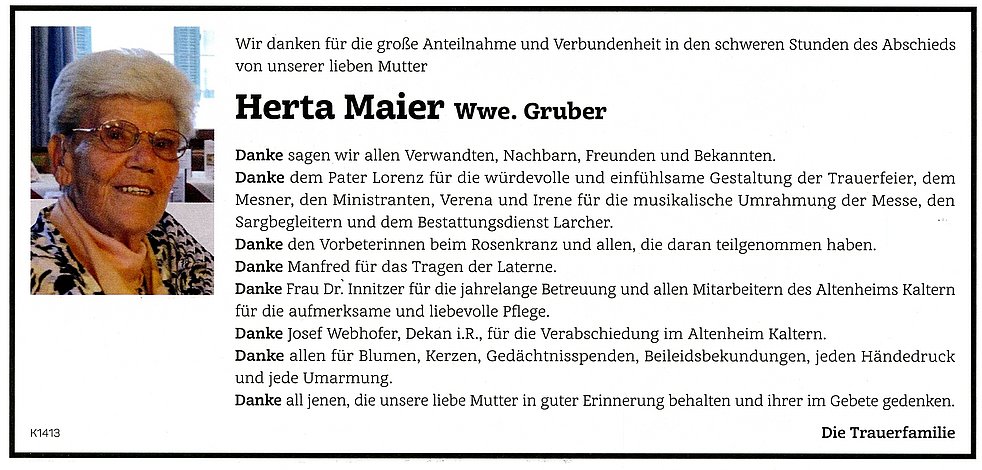 Wir danken für die große Anteilnahme und Verbundenheit in den schweren Stunden des Abschieds von unserer lieben Mutter

Herta Maier Wwe. Gruber

Danke sagen wir allen Verwandten, Nachbarn, Freunden und Bekannten.
Danke dem Pater Lorenz für die würdevolle und einfühlsame Gestaltung der Trauerfeier, dem Mesner, den Ministranten, Verena und Irene für die musikalische Umrahmung der Messe, den Sargbegleitern und dem Bestattungsdienst Larcher.
Danke den Vorbeterinnen beim Rosenkranz und allen, die daran teilgenommen haben.
Danke Manfred für das Tragen der Laterne.
Danke Frau Dr. Innitzer für die jahrelange Betreuung und allen Mitarbeitern des Altenheims Kaltern für die aufmerksame und liebevolle Pflege.
Danke Josef Webhofer, Dekan i.R., für die Verabschiedung im Altenheim Kaltern.
Danke allen für Blumen, Kerzen, Gedächtnisspenden, Beileidsbekundungen, jeden Händedruck und jede Umarmung.
Danke all jenen, die unsere liebe Mutter in guter Erinnerung behalten und ihrer im Gebete gedenken.

K1413

Die Trauerfamilie